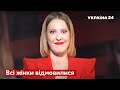 УКРАЇНА 24

Всі жінки відмовилися